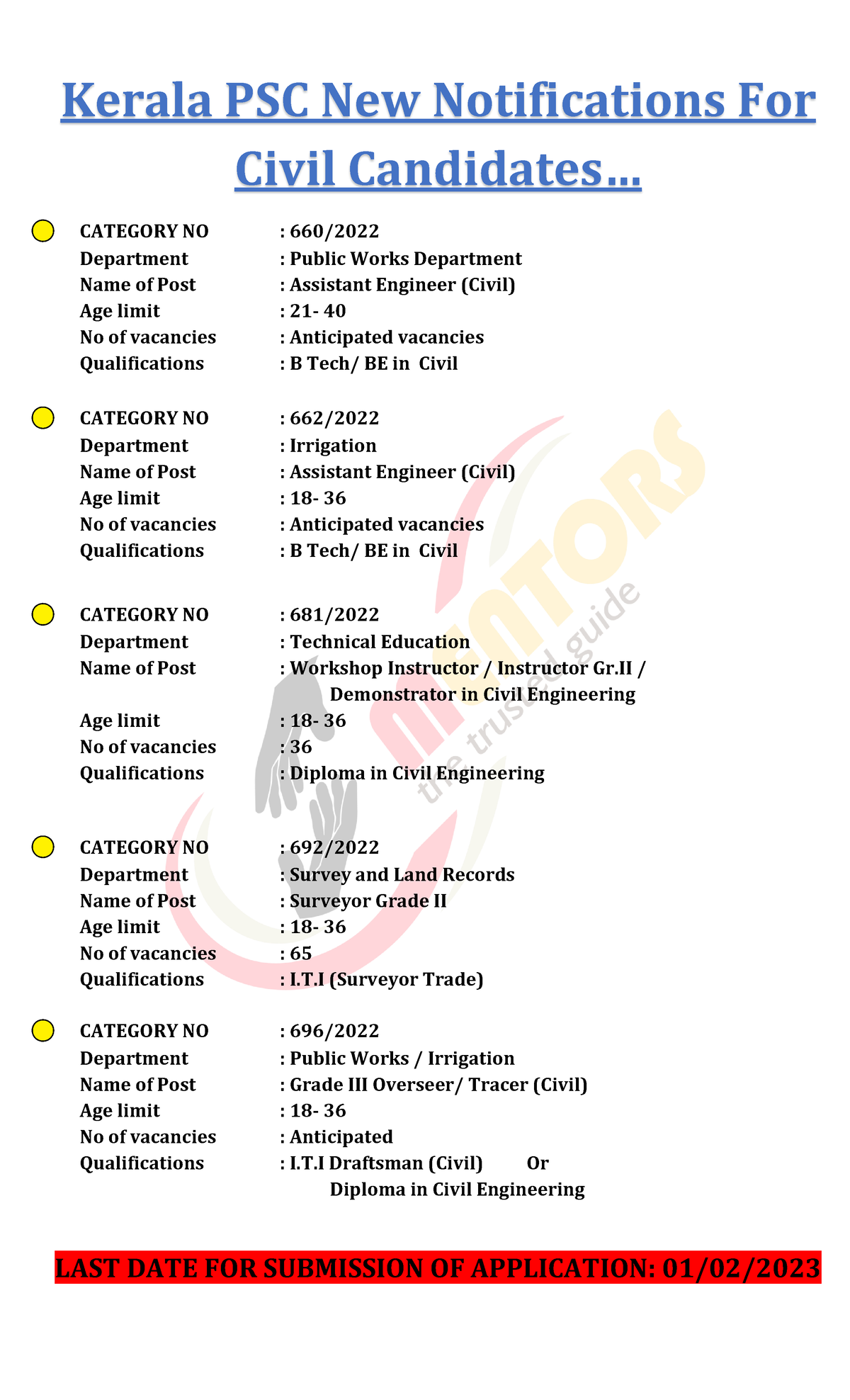 Kerala PSC New Notifications For Civil Candidates…

CATEGORY NO : 660/2022
Department : Public Works Department
Name of Post : Assistant Engineer (Civil)
Age limit : 21- 40
No of vacancies : Anticipated vacancies
Qualifications : B Tech/ BE in Civil

CATEGORY NO : 662/2022
Department : Irrigation
Name of Post : Assistant Engineer (Civil)
Age limit : 18- 36
No of vacancies : Anticipated vacancies
Qualifications : B Tech/ BE in Civil

CATEGORY NO : 681/2022
Department : Technical Education
Name of Post : Workshop Instructor / Instructor Gr.II / Demonstrator in Civil Engineering
Age limit : 18- 36
No of vacancies : 36
Qualifications : Diploma in Civil Engineering

CATEGORY NO : 692/2022
Department : Survey and Land Records
Name of Post : Surveyor Grade II
Age limit : 18- 36
No of vacancies : 65
Qualifications : I.T.I (Surveyor Trade)

CATEGORY NO : 696/2022
Department : Public Works / Irrigation
Name of Post : Grade III Overseer/ Tracer (Civil)
Age limit : 18- 36
No of vacancies : Anticipated
Qualifications : I.T.I Draftsman (Civil) Or Diploma in Civil Engineering

LAST DATE FOR SUBMISSION OF APPLICATION: 01/02/2023

MENTORS the trusted guide